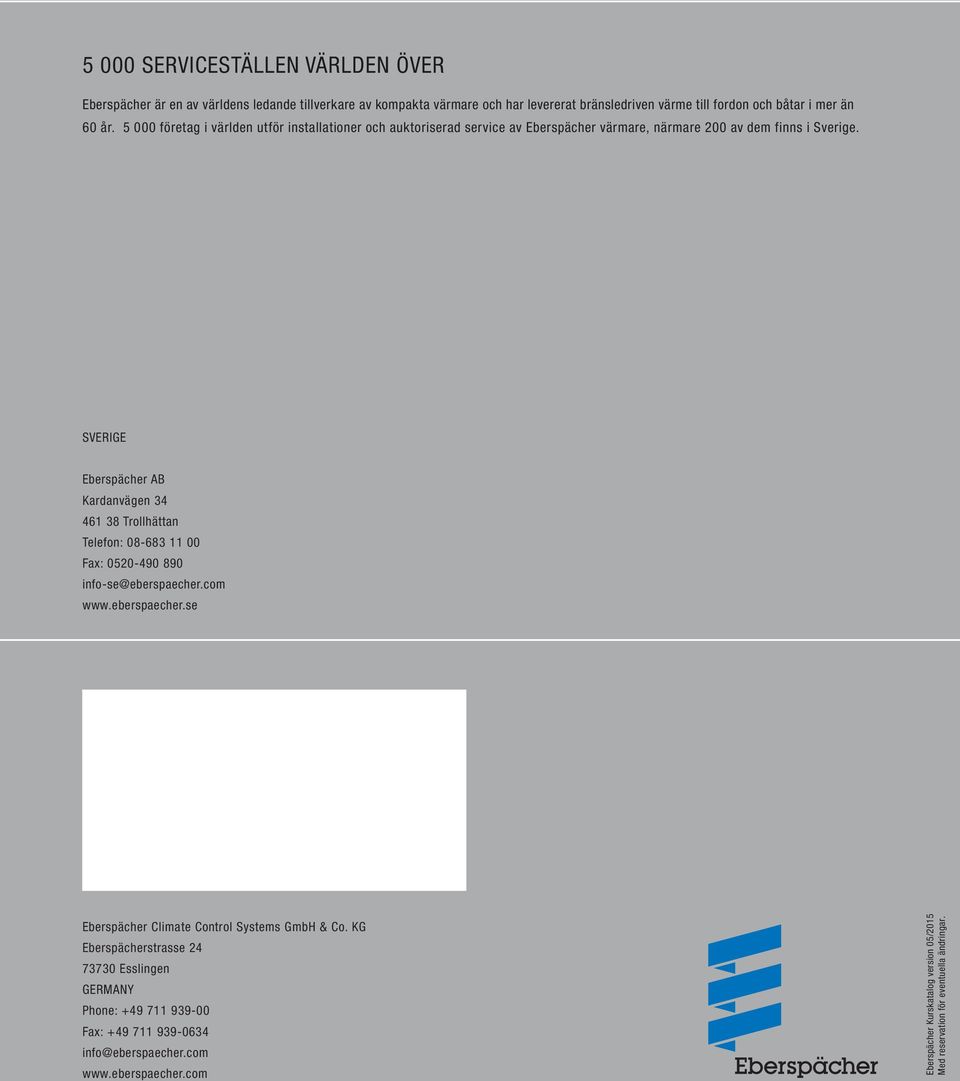 5 000 SERVICESTÄLLEN VÄRLDEN ÖVER

Eberspächer är en av världens ledande tillverkare av kompakta värmare och har levererat bränsledriven värme till fordon och båtar i mer än 60 år. 5 000 företag i världen utför installationer och auktoriserad service av Eberspächer värmare, närmare 200 av dem finns i Sverige.

SVERIGE

Eberspächer AB
Kardanvägen 34
461 38 Trollhättan
Telefon: 08-683 11 00
Fax: 0520-490 890
info-se@eberspaecher.com
www.eberspaecher.se

Eberspächer Climate Control Systems GmbH & Co. KG
Eberspächerstrasse 24
73730 Esslingen
GERMANY
Phone: +49 711 939-00
Fax: +49 711 939-0634
info@eberspaecher.com
www.eberspaecher.com

Eberspächer

Eberspächer Kurskatalog version 05/2015
Med reservation för eventuella ändringar.